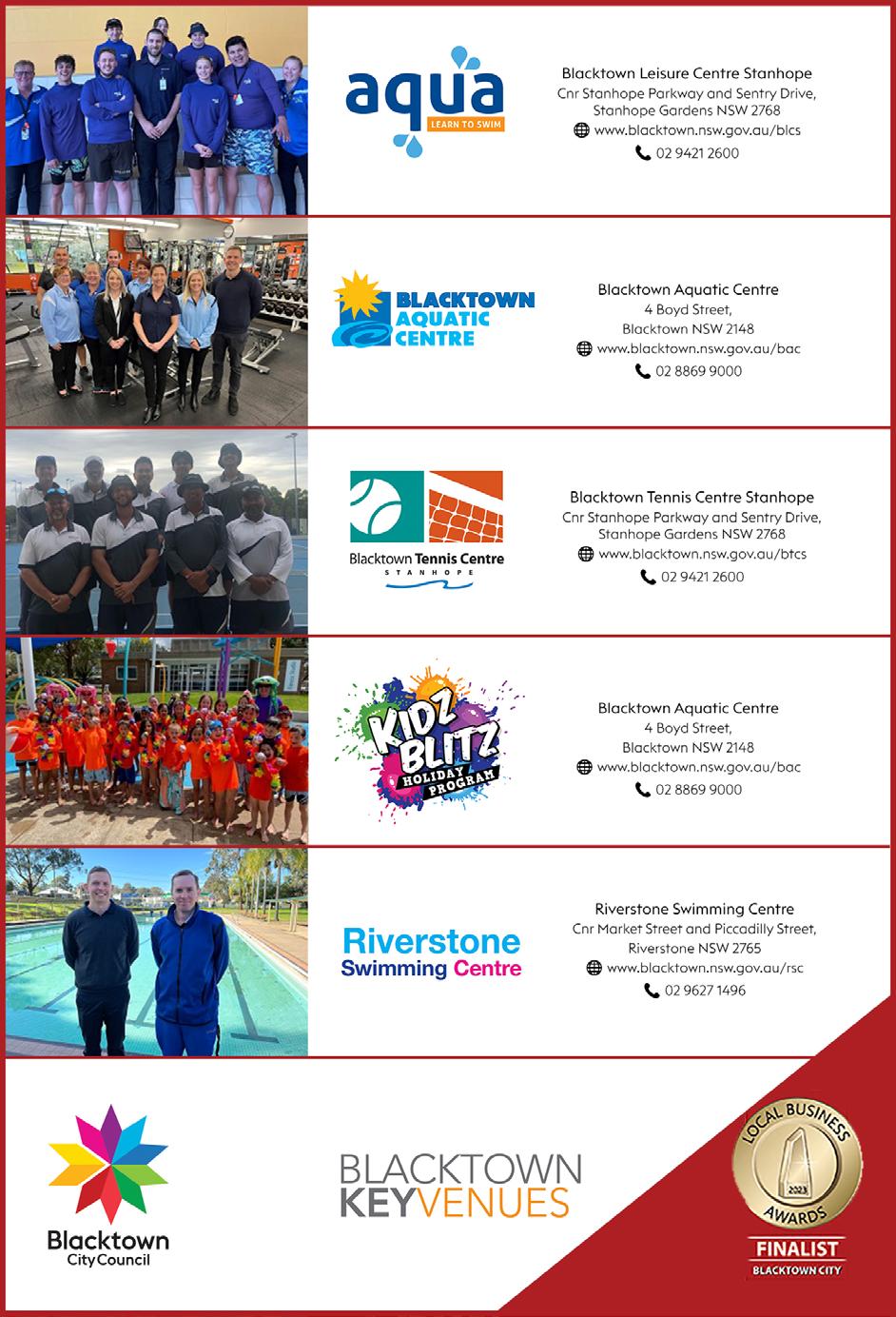 aqua
LEARN TO SWIM

Blacktown Leisure Centre Stanhope
Cnr Stanhope Parkway and Sentry Drive,
Stanhope Gardens NSW 2768
www.blacktown.nsw.gov.au/blcs
02 9421 2600

BLACKTOWN AQUATIC CENTRE

Blacktown Aquatic Centre
4 Boyd Street,
Blacktown NSW 2148
www.blacktown.nsw.gov.au/bac
02 8869 9000

Blacktown Tennis Centre
STANHOPE

Blacktown Tennis Centre Stanhope
Cnr Stanhope Parkway and Sentry Drive,
Stanhope Gardens NSW 2768
www.blacktown.nsw.gov.au/btcs
02 9421 2600

KIDZ BLITZ
HOLIDAY PROGRAM

Blacktown Aquatic Centre
4 Boyd Street,
Blacktown NSW 2148
www.blacktown.nsw.gov.au/bac
02 8869 9000

Riverstone
Swimming Centre

Riverstone Swimming Centre
Cnr Market Street and Piccadilly Street,
Riverstone NSW 2765
www.blacktown.nsw.gov.au/rsc
02 9627 1496

Blacktown
City Council

BLACKTOWN
KEYVENUES

LOCAL BUSINESS
2023
AWARDS
FINALIST
BLACKTOWN CITY